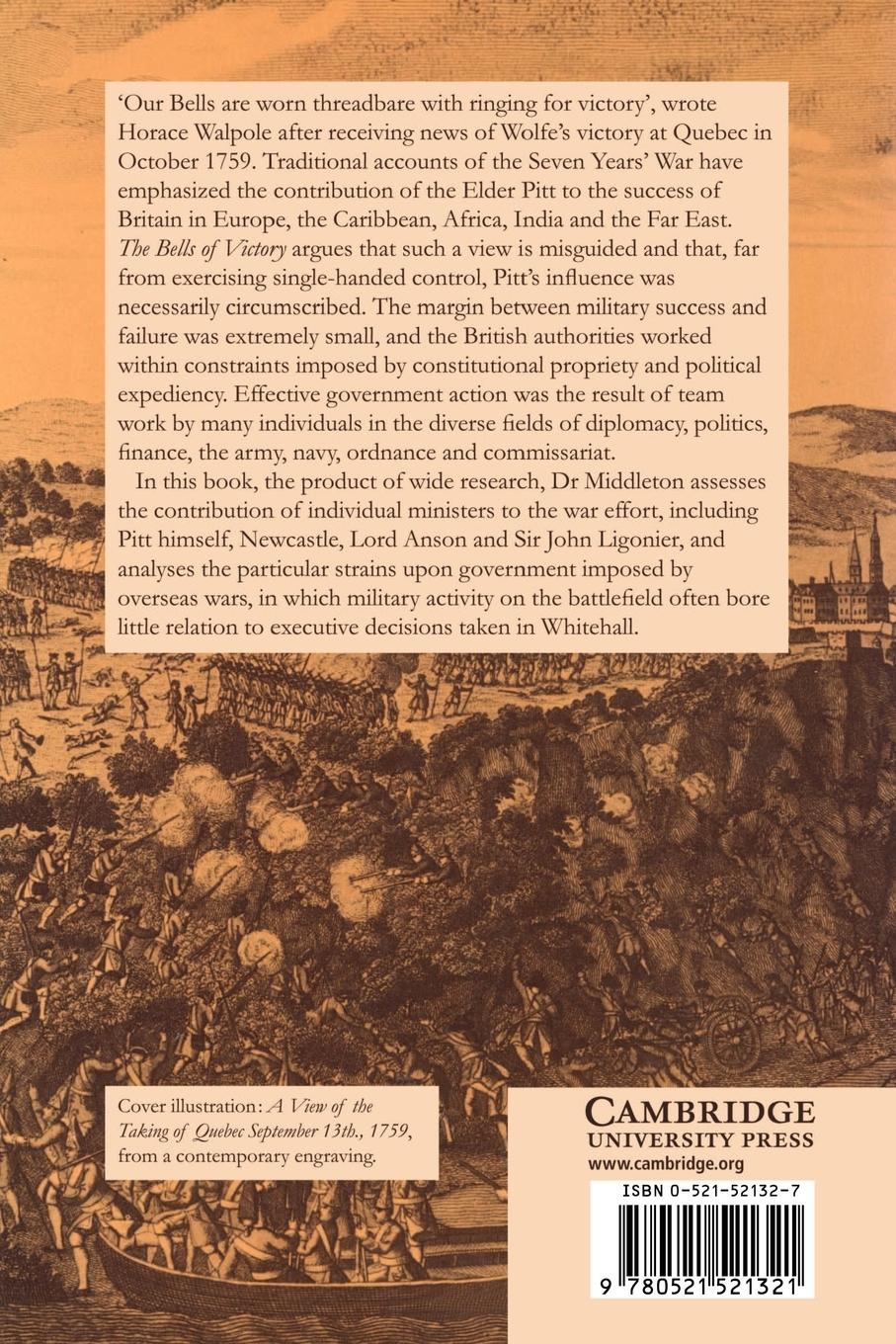 'Our Bells are worn threadbare with ringing for victory', wrote Horace Walpole after receiving news of Wolfe's victory at Quebec in October 1759. Traditional accounts of the Seven Years' War have emphasized the contribution of the Elder Pitt to the success of Britain in Europe, the Caribbean, Africa, India and the Far East. The Bells of Victory argues that such a view is misguided and that, far from exercising single-handed control, Pitt's influence was necessarily circumscribed. The margin between military success and failure was extremely small, and the British authorities worked within constraints imposed by constitutional propriety and political expediency. Effective government action was the result of team work by many individuals in the diverse fields of diplomacy, politics, finance, the army, navy, ordnance and commissariat.

In this book, the product of wide research, Dr Middleton assesses the contribution of individual ministers to the war effort, including Pitt himself, Newcastle, Lord Anson and Sir John Ligonier, and analyses the particular strains upon government imposed by overseas wars, in which military activity on the battlefield often bore little relation to executive decisions taken in Whitehall.

Cover illustration: A View of the Taking of Quebec September 13th., 1759, from a contemporary engraving.

CAMBRIDGE
UNIVERSITY PRESS
www.cambridge.org

ISBN 0-521-52132-7

9 780521 521321